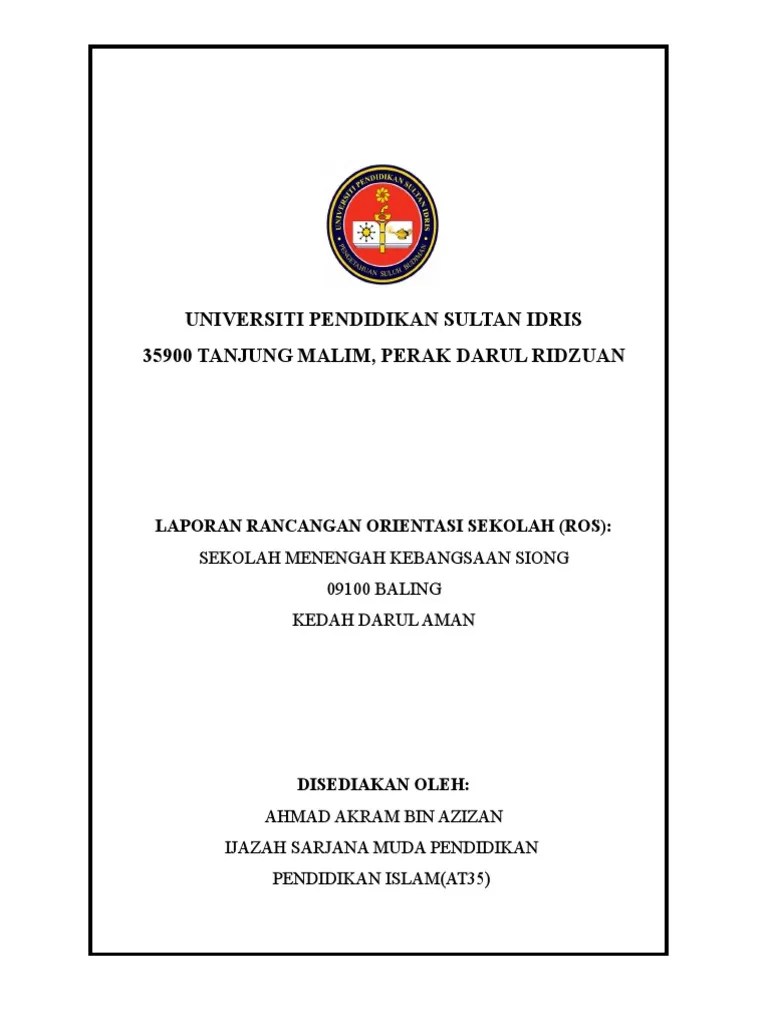 UNIVERSITI PENDIDIKAN SULTAN IDRIS

PENGETAHUAN SULUH BUDIMAN

UNIVERSITI PENDIDIKAN SULTAN IDRIS
35900 TANJUNG MALIM, PERAK DARUL RIDZUAN

LAPORAN RANCANGAN ORIENTASI SEKOLAH (ROS):
SEKOLAH MENENGAH KEBANGSAAN SIONG
09100 BALING
KEDAH DARUL AMAN

DISEDIAKAN OLEH:
AHMAD AKRAM BIN AZIZAN
IJAZAH SARJANA MUDA PENDIDIKAN
PENDIDIKAN ISLAM(AT35)